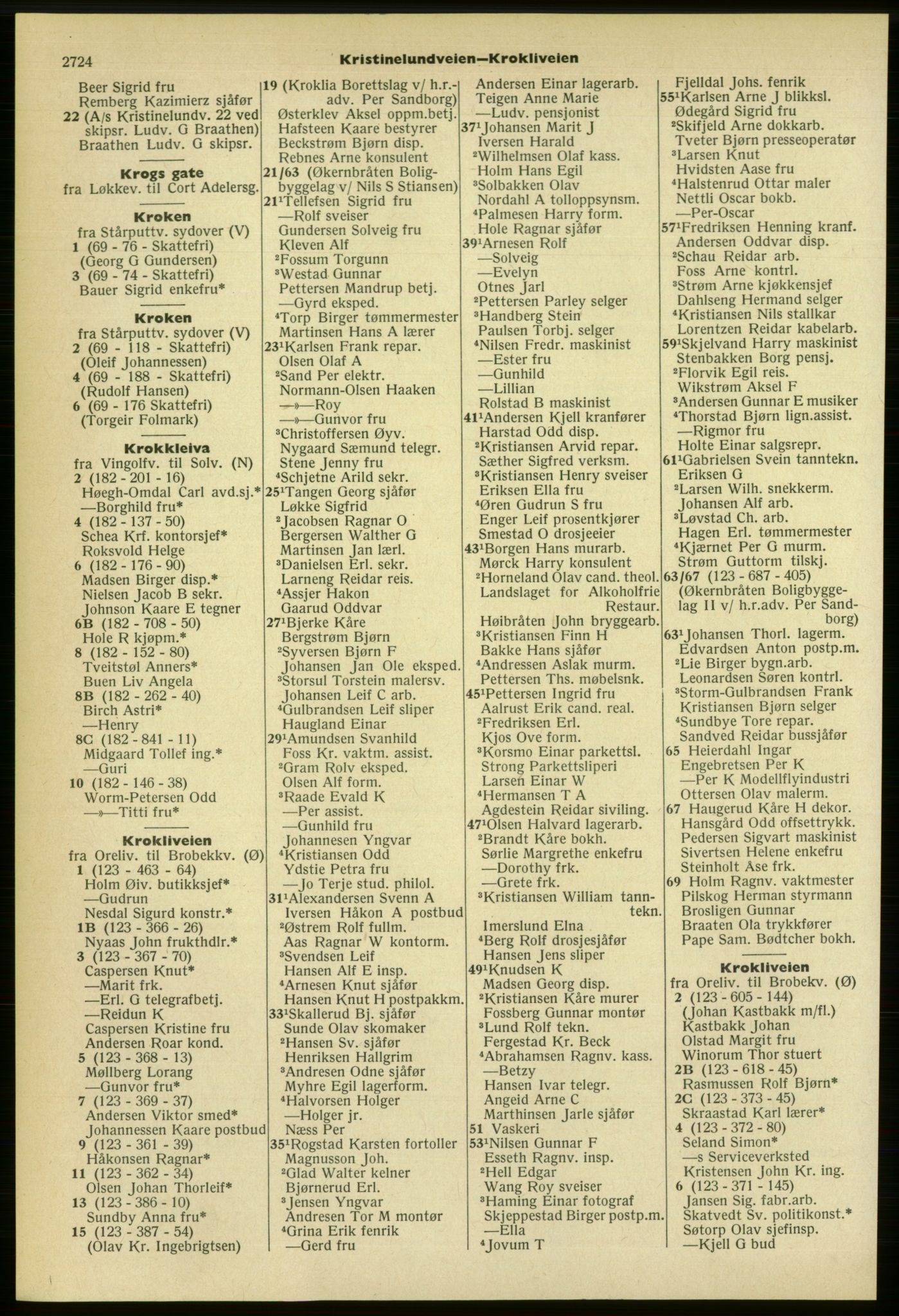 2724 Kristinelundveien—Krokliveien

Beer Sigrid fru
Remberg Kazimierz sjåfør
22 (A/s Kristinelundv. 22 ved skipsr. Ludv. G Braathen)
Braathen Ludv. G skipsr.

Krogs gate
fra Løkkev. til Cort Adelersg.

Kroken
fra Stårputtv. sydover (V)
1 (69 - 76 - Skattefri)
(Georg G Gundersen)
3 (69 - 74 - Skattefri)
Bauer Sigrid enkefru*

Kroken
fra Stårputtv. sydover (V)
2 (69 - 118 - Skattefri)
(Oleif Johannessen)
4 (69 - 188 - Skattefri)
(Rudolf Hansen)
6 (69 - 176 Skattefri)
(Torgeir Folmark)

Krokkleiva
fra Vingolfv. til Solv. (N)
2 (182 - 201 - 16)
Høegh-Omdal Carl avd.sj.*
—Borghild fru*
4 (182 - 137 - 50)
Schea Krf. kontorsjef*
Roksvold Helge
6 (182 - 176 - 90)
Madsen Birger disp.*
Nielsen Jacob B sekr.
Johnson Kaare E tegner
6B (182 - 708 - 50)
Hole R kjøpm.*
8 (182 - 152 - 80)
Tveitstøl Anners*
Buen Liv Angela
8B (182 - 262 - 40)
Birch Astri*
—Henry
8C (182 - 841 - 11)
Midgaard Tollef ing.*
—Guri
10 (182 - 146 - 38)
Worm-Petersen Odd
—»—Titti fru*

Krokliveien
fra Oreliv. til Brobekkv. (Ø)
1 (123 - 463 - 64)
Holm Øiv. butikksjef*
—Gudrun
Nesdal Sigurd konstr.*
1B (123 - 366 - 26)
Nyaas John frukthdlr.*
3 (123 - 367 - 70)
Caspersen Knut*
—Marit frk.
—Erl. G telegrafbetj.
—Reidun K
Caspersen Kristine fru
Andersen Roar kond.
5 (123 - 368 - 13)
Møllberg Lorang
—Gunvor fru*
7 (123 - 369 - 37)
Andersen Viktor smed*
Johannessen Kaare postbud
9 (123 - 361 - 39)
Håkonsen Ragnar*
11 (123 - 362 - 34)
Olsen Johan Thorleif*
13 (123 - 386 - 10)
Sundby Anna fru*
15 (123 - 387 - 54)
(Olav Kr. Ingebrigtsen)

19 (Kroklia Borettslag v/ h.r.-adv. Per Sandborg)
Østerklev Aksel oppm.betj.
Hafsteen Kaare bestyrer
Beckstrøm Bjørn disp.
Rebnes Arne konsulent
21/63 (Økernbråten Boligbyggelag v/ Nils S Stiansen)
21¹Tellefsen Sigrid fru
—Rolf sveiser
Gundersen Solveig fru
Kleven Alf
²Fossum Torgunn
³Westad Gunnar
Pettersen Mandrup betj.
—Gyrd eksped.
⁴Torp Birger tømmermester
Martinsen Hans A lærer
23¹Karlsen Frank repar.
Olsen Olaf A
²Sand Per elektr.
Normann-Olsen Haaken
—»—Roy
—»—Gunvor fru
³Christoffersen Øyv.
Nygaard Sæmund telegr.
Stene Jenny fru
⁴Schjetne Arild sekr.
25¹Tangen Georg sjåfør
Løkke Sigfrid
²Jacobsen Ragnar O
Bergersen Walther G
Martinsen Jan lærl.
³Danielsen Erl. sekr.
Larneng Reidar reis.
⁴Assjer Hakon
Gaarud Oddvar
27¹Bjerke Kåre
Bergstrøm Bjørn
²Syversen Bjørn F
Johansen Jan Ole eksped.
³Storsul Torstein malersv.
Johansen Leif C arb.
⁴Gulbrandsen Leif sliper
Haugland Einar
29¹Amundsen Svanhild
Foss Kr. vaktm. assist.
²Gram Rolv eksped.
Olsen Alf form.
³Raade Evald K
—Per assist.
—Gunhild fru
Johannesen Yngvar
⁴Kristiansen Odd
Ydstie Petra fru
—Jo Terje stud. philol.
31¹Alexandersen Svenn A
Iversen Håkon A postbud
²Østrem Rolf fullm.
Aas Ragnar W kontorm.
³Svendsen Leif
Hansen Alf E insp.
⁴Arnesen Knut sjåfør
Hansen Knut H postpakkm.
33¹Skallerud Bj. sjåfør
Sunde Olav skomaker
²Hansen Sv. sjåfør
Henriksen Hallgrim
³Andresen Odne sjåfør
Myhre Egil lagerform.
⁴Halvorsen Holger
—Holger jr.
Næss Per
35¹Rogstad Karsten fortoller
Magnusson Joh.
²Glad Walter kelner
Bjørnerud Erl.
³Jensen Yngvar
Andresen Tor M montør
⁴Grina Erik fenrik
—Gerd fru

Andersen Einar lagerarb.
Teigen Anne Marie
—Ludv. pensjonist
37¹Johansen Marit J
Iversen Harald
²Wilhelmsen Olaf kass.
Holm Hans Egil
³Solbakken Olav
Nordahl A tolloppsynsm.
⁴Palmesen Harry form.
Hole Ragnar sjåfør
39¹Arnesen Rolf
—Solveig
—Evelyn
Otnes Jarl
²Pettersen Parley selger
³Handberg Stein
Paulsen Torbj. selger
⁴Nilsen Fredr. maskinist
—Ester fru
—Gunhild
—Lillian
Rolstad B maskinist
41¹Andersen Kjell kranfører
Harstad Odd disp.
²Kristiansen Arvid repar.
Sæther Sigfred verksm.
³Kristiansen Henry sveiser
Eriksen Ella fru
⁴Øren Gudrun S fru
Enger Leif prosentkjører
Smestad O drosjeeier
43¹Borgen Hans murarb.
Mørck Harry konsulent
²Horneland Olav cand. theol.
Landslaget for Alkoholfrie Restaur.
Høibråten John bryggearb.
³Kristiansen Finn H
Bakke Hans sjåfør
⁴Andressen Aslak murm.
Pettersen Ths. møbelsnk.
45¹Pettersen Ingrid fru
Aalrust Erik cand. real.
²Fredriksen Erl.
Kjos Ove form.
³Korsmo Einar parkettsl.
Strong Parkettsliperi
Larsen Einar W
⁴Hermansen T A
Agdestein Reidar siviling.
47¹Olsen Halvard lagerarb.
²Brandt Kåre bokh.
Sørlie Margrethe enkefru
—Dorothy frk.
—Grete frk.
³Kristiansen William tanntekn.
Imerslund Elna
⁴Berg Rolf drosjesjåfør
Hansen Jens sliper
49¹Knudsen K
Madsen Georg disp.
²Kristiansen Kåre murer
Fossberg Gunnar montør
³Lund Rolf tekn.
Fergestad Kr. Beck
⁴Abrahamsen Ragnv. kass.
—Betzy
Hansen Ivar telegr.
Angeid Arne C
Marthinsen Jarle sjåfør
51 Vaskeri
53¹Nilsen Gunnar F
Esseth Ragnv. insp.
²Hell Edgar
Wang Roy sveiser
³Haming Einar fotograf
Skjeppestad Birger postp.m.
—Ella
⁴Jovum T

Fjelldal Johs. fenrik
55¹Karlsen Arne J blikksl.
Ødegård Sigrid fru
²Skifjeld Arne dokkarb.
Tveter Bjørn presseoperatør
³Larsen Knut
Hvidsten Aase fru
⁴Halstenrud Ottar maler
Nettli Oscar bokb.
—Per-Oscar
57¹Fredriksen Henning kranf.
Andersen Oddvar disp.
²Schau Reidar arb.
Foss Arne kontrl.
³Strøm Arne kjøkkensjef
Dahlseng Hermand selger
⁴Kristiansen Nils stallkar
Lorentzen Reidar kabelarb.
59¹Skjelvand Harry maskinist
Stenbakken Borg pensj.
²Florvik Egil reis.
Wikstrøm Aksel F
³Andersen Gunnar E musiker
⁴Thorstad Bjørn lign.assist.
—Rigmor fru
Holte Einar salgsrepr.
61¹Gabrielsen Svein tanntekn.
Eriksen G
²Larsen Wilh. snekkerm.
Johansen Alf arb.
³Løvstad Ch. arb.
Hagen Erl. tømmermester
⁴Kjærnet Per G murm.
Strøm Guttorm tilskj.
63/67 (123 - 687 - 405)
(Økernbråten Boligbyggelag II v/ h.r.adv. Per Sandborg)
63¹Johansen Thorl. lagerm.
Edvardsen Anton postp.m.
²Lie Birger bygn.arb.
Leonardsen Søren kontrl.
³Storm-Gulbrandsen Frank
Kristiansen Bjørn selger
⁴Sundbye Tore repar.
Sandved Reidar bussjåfør
65 Heierdahl Ingar
Engebretsen Per K
—Per K Modellflyindustri
Ottersen Olav malerm.
67 Haugerud Kåre H dekor.
Hansgård Odd offsettrykk.
Pedersen Sigvart maskinist
Sivertsen Helene enkefru
Steinholt Åse frk.
69 Holm Ragnv. vaktmester
Pilskog Herman styrmann
Brosligen Gunnar
Braaten Ola trykkfører
Pape Sam. Bødtcher bokh.

Krokliveien
fra Oreliv. til Brobekv. (Ø)
2 (123 - 605 - 144)
(Johan Kastbakk m/fl.)
Kastbakk Johan
Olstad Margit fru
Winorum Thor stuert
2B (123 - 618 - 45)
Rasmussen Rolf Bjørn*
2C (123 - 373 - 45)
Skraastad Karl lærer*
4 (123 - 372 - 80)
Seland Simon*
—s Serviceverksted
Kristensen John Kr. ing.
6 (123 - 371 - 145)
Jansen Sig. fabr.arb.
Skatvedt Sv. politikonst.*
Søtorp Olav sjefinsp.
—Kjell G bud